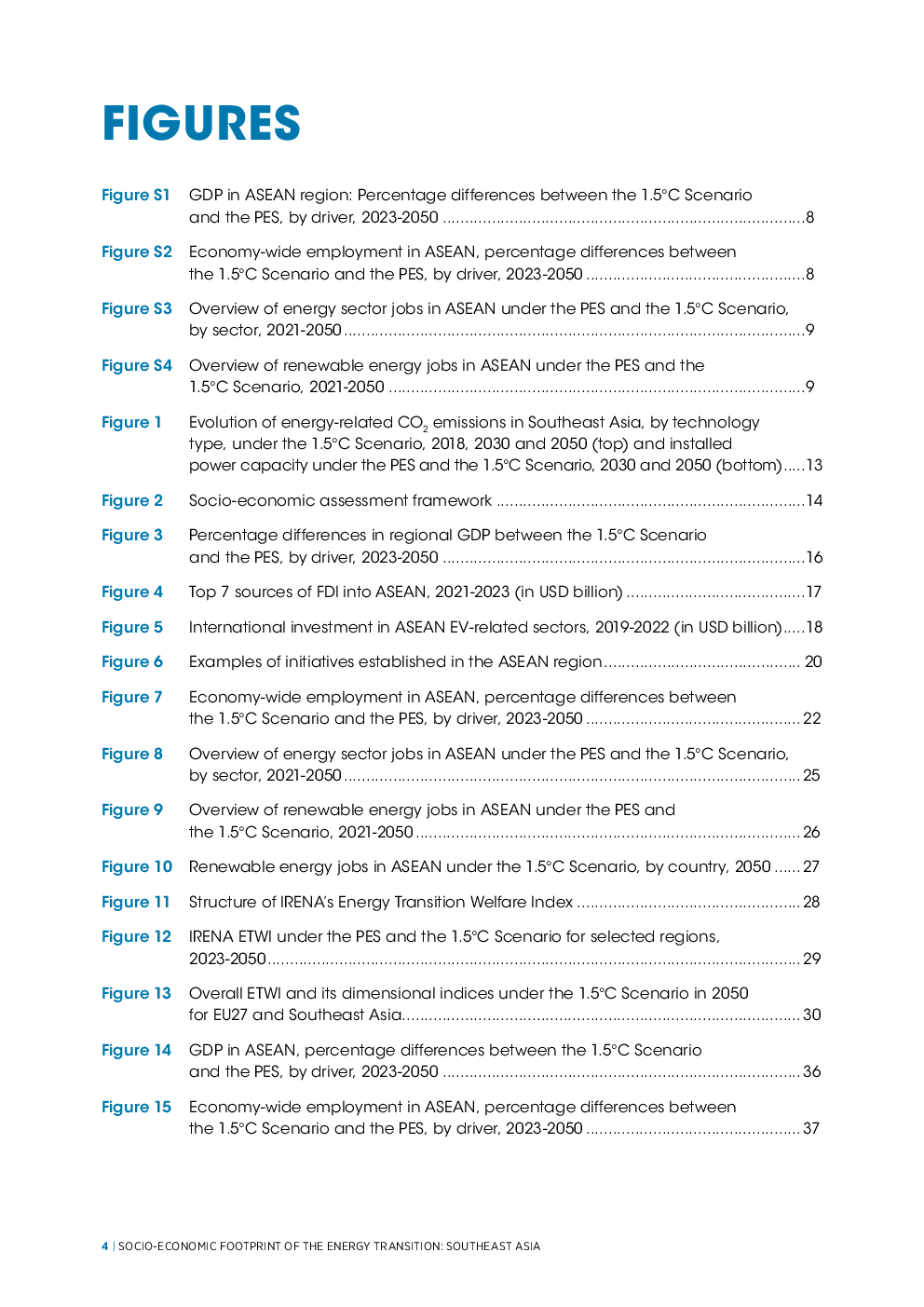 FIGURES

Figure S1 GDP in ASEAN region: Percentage differences between the 1.5°C Scenario and the PES, by driver, 2023-2050 8

Figure S2 Economy-wide employment in ASEAN, percentage differences between the 1.5°C Scenario and the PES, by driver, 2023-2050 8

Figure S3 Overview of energy sector jobs in ASEAN under the PES and the 1.5°C Scenario, by sector, 2021-2050 9

Figure S4 Overview of renewable energy jobs in ASEAN under the PES and the 1.5°C Scenario, 2021-2050 9

Figure 1 Evolution of energy-related $CO_2$ emissions in Southeast Asia, by technology type, under the 1.5°C Scenario, 2018, 2030 and 2050 (top) and installed power capacity under the PES and the 1.5°C Scenario, 2030 and 2050 (bottom) 13

Figure 2 Socio-economic assessment framework 14

Figure 3 Percentage differences in regional GDP between the 1.5°C Scenario and the PES, by driver, 2023-2050 16

Figure 4 Top 7 sources of FDI into ASEAN, 2021-2023 (in USD billion) 17

Figure 5 International investment in ASEAN EV-related sectors, 2019-2022 (in USD billion) 18

Figure 6 Examples of initiatives established in the ASEAN region 20

Figure 7 Economy-wide employment in ASEAN, percentage differences between the 1.5°C Scenario and the PES, by driver, 2023-2050 22

Figure 8 Overview of energy sector jobs in ASEAN under the PES and the 1.5°C Scenario, by sector, 2021-2050 25

Figure 9 Overview of renewable energy jobs in ASEAN under the PES and the 1.5°C Scenario, 2021-2050 26

Figure 10 Renewable energy jobs in ASEAN under the 1.5°C Scenario, by country, 2050 27

Figure 11 Structure of IRENA's Energy Transition Welfare Index 28

Figure 12 IRENA ETWI under the PES and the 1.5°C Scenario for selected regions, 2023-2050 29

Figure 13 Overall ETWI and its dimensional indices under the 1.5°C Scenario in 2050 for EU27 and Southeast Asia 30

Figure 14 GDP in ASEAN, percentage differences between the 1.5°C Scenario and the PES, by driver, 2023-2050 36

Figure 15 Economy-wide employment in ASEAN, percentage differences between the 1.5°C Scenario and the PES, by driver, 2023-2050 37

4 | SOCIO-ECONOMIC FOOTPRINT OF THE ENERGY TRANSITION: SOUTHEAST ASIA